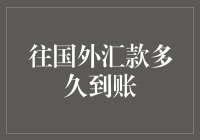 往国外汇款多久到账